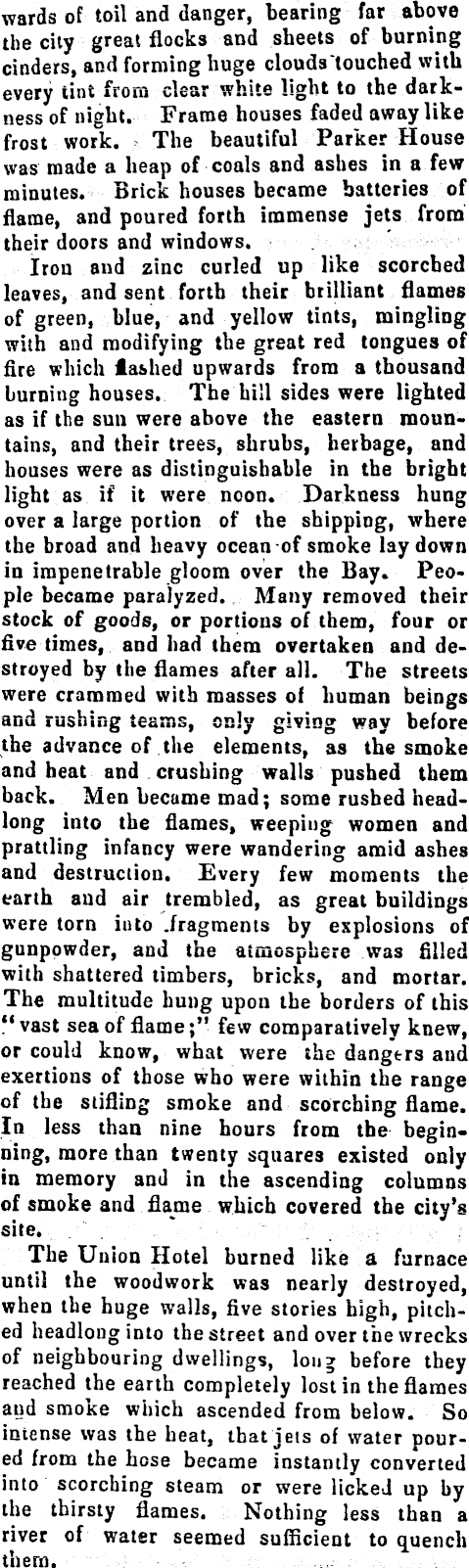 wards of toil and danger, bearing far above the city great flocks and sheets of burning cinders, and forming huge clouds touched with every tint from clear white light to the darkness of night. Frame houses faded away like frost work. The beautiful Parker House was made a heap of coals and ashes in a few minutes. Brick houses became batteries of flame, and poured forth immense jets from their doors and windows.

Iron and zinc curled up like scorched leaves, and sent forth their brilliant flames of green, blue, and yellow tints, mingling with and modifying the great red tongues of fire which flashed upwards from a thousand burning houses. The hill sides were lighted as if the sun were above the eastern mountains, and their trees, shrubs, herbage, and houses were as distinguishable in the bright light as if it were noon. Darkness hung over a large portion of the shipping, where the broad and heavy ocean of smoke lay down in impenetrable gloom over the Bay. People became paralyzed. Many removed their stock of goods, or portions of them, four or five times, and had them overtaken and destroyed by the flames after all. The streets were crammed with masses of human beings and rushing teams, only giving way before the advance of the elements, as the smoke and heat and crushing walls pushed them back. Men became mad; some rushed headlong into the flames, weeping women and prattling infancy were wandering amid ashes and destruction. Every few moments the earth and air trembled, as great buildings were torn into fragments by explosions of gunpowder, and the atmosphere was filled with shattered timbers, bricks, and mortar. The multitude hung upon the borders of this "vast sea of flame;" few comparatively knew, or could know, what were the dangers and exertions of those who were within the range of the stifling smoke and scorching flame. In less than nine hours from the beginning, more than twenty squares existed only in memory and in the ascending columns of smoke and flame which covered the city's site.

The Union Hotel burned like a furnace until the woodwork was nearly destroyed, when the huge walls, five stories high, pitched headlong into the street and over the wrecks of neighbouring dwellings, long before they reached the earth completely lost in the flames and smoke which ascended from below. So intense was the heat, that jets of water poured from the hose became instantly converted into scorching steam or were licked up by the thirsty flames. Nothing less than a river of water seemed sufficient to quench them.